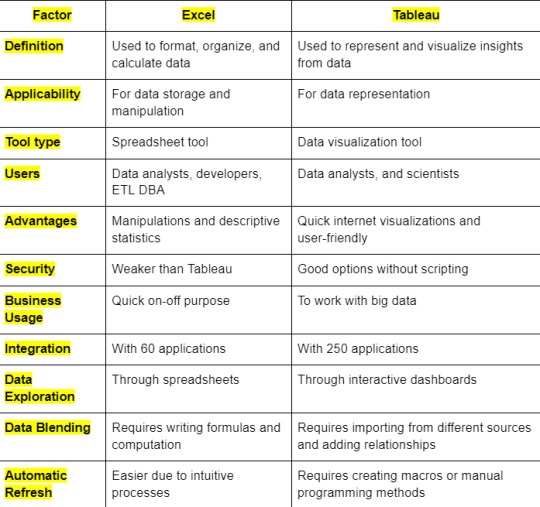 | Factor | Excel | Tableau |
|---|---|---|
| Definition | Used to format, organize, and calculate data | Used to represent and visualize insights from data |
| Applicability | For data storage and manipulation | For data representation |
| Tool type | Spreadsheet tool | Data visualization tool |
| Users | Data analysts, developers, ETL DBA | Data analysts, and scientists |
| Advantages | Manipulations and descriptive statistics | Quick internet visualizations and user-friendly |
| Security | Weaker than Tableau | Good options without scripting |
| Business Usage | Quick on-off purpose | To work with big data |
| Integration | With 60 applications | With 250 applications |
| Data Exploration | Through spreadsheets | Through interactive dashboards |
| Data Blending | Requires writing formulas and computation | Requires importing from different sources and adding relationships |
| Automatic Refresh | Easier due to intuitive processes | Requires creating macros or manual programming methods |